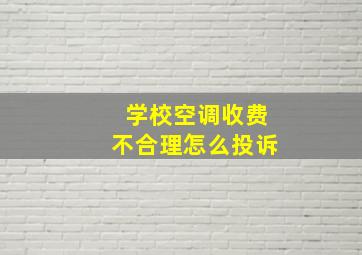 学校空调收费
不合理怎么投诉